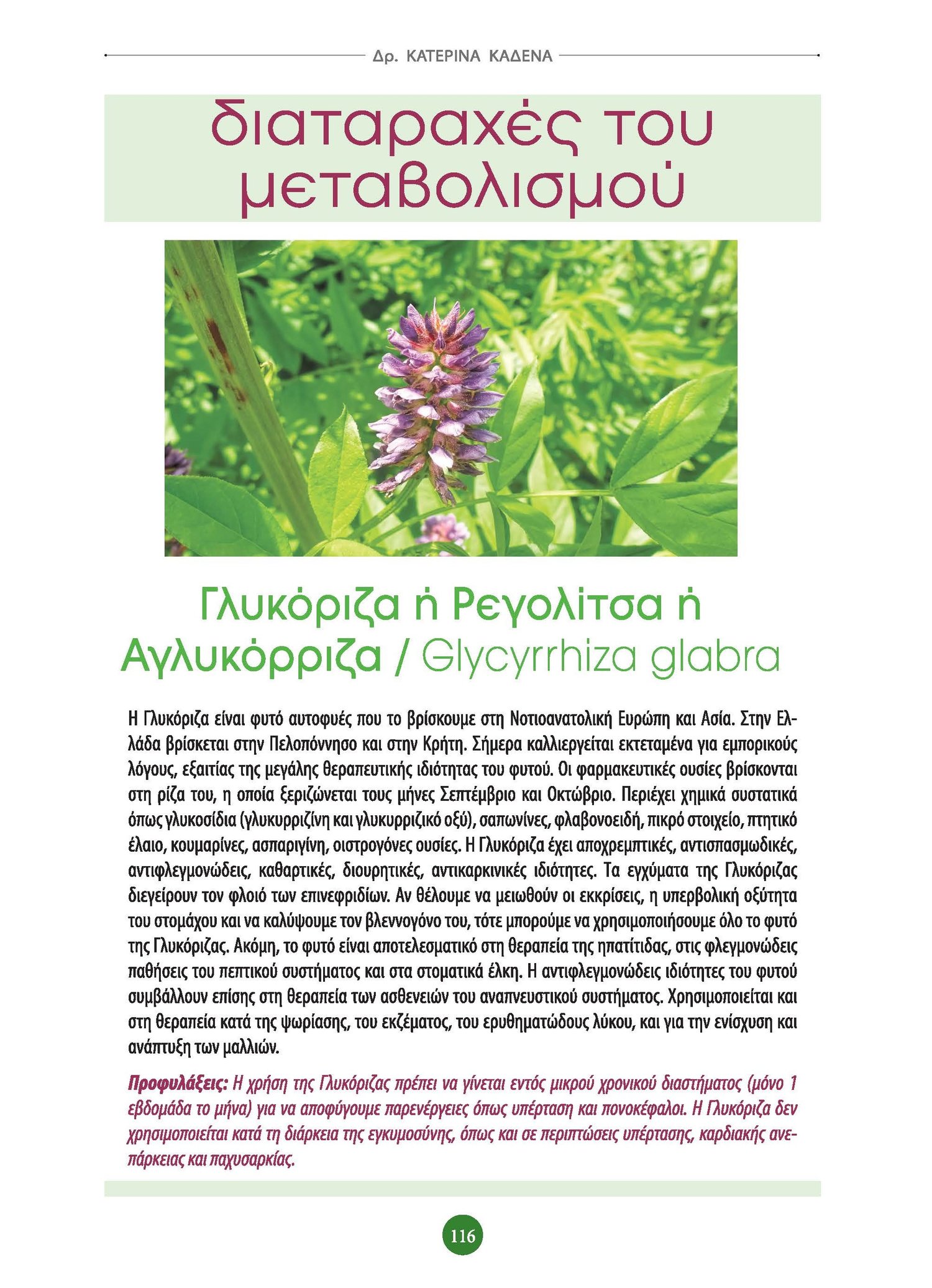 Δρ. ΚΑΤΕΡΙΝΑ ΚΑΔΕΝΑ

διαταραχές του μεταβολισμού

Γλυκόριζα ή Ρεγολίτσα ή Αγλυκόρριζα / Glycyrrhiza glabra

Η Γλυκόριζα είναι φυτό αυτοφυές που το βρίσκουμε στη Νοτιοανατολική Ευρώπη και Ασία. Στην Ελλάδα βρίσκεται στην Πελοπόννησο και στην Κρήτη. Σήμερα καλλιεργείται εκτεταμένα για εμπορικούς λόγους, εξαιτίας της μεγάλης θεραπευτικής ιδιότητας του φυτού. Οι φαρμακευτικές ουσίες βρίσκονται στη ρίζα του, η οποία ξεριζώνεται τους μήνες Σεπτέμβριο και Οκτώβριο. Περιέχει χημικά συστατικά όπως γλυκοσίδια (γλυκυρριζίνη και γλυκυρριζικό οξύ), σαπωνίνες, φλαβονοειδή, πικρό στοιχείο, πτητικό έλαιο, κουμαρίνες, ασπαριγίνη, οιστρογόνες ουσίες. Η Γλυκόριζα έχει αποχρεμπτικές, αντισπασμωδικές, αντιφλεγμονώδεις, καθαρτικές, διουρητικές, αντικαρκινικές ιδιότητες. Τα εγχύματα της Γλυκόριζας διεγείρουν τον φλοιό των επινεφριδίων. Αν θέλουμε να μειωθούν οι εκκρίσεις, η υπερβολική οξύτητα του στομάχου και να καλύψουμε τον βλεννογόνο του, τότε μπορούμε να χρησιμοποιήσουμε όλο το φυτό της Γλυκόριζας. Ακόμη, το φυτό είναι αποτελεσματικό στη θεραπεία της ηπατίτιδας, στις φλεγμονώδεις παθήσεις του πεπτικού συστήματος και στα στοματικά έλκη. Η αντιφλεγμονώδεις ιδιότητες του φυτού συμβάλλουν επίσης στη θεραπεία των ασθενειών του αναπνευστικού συστήματος. Χρησιμοποιείται και στη θεραπεία κατά της ψωρίασης, του εκζέματος, του ερυθηματώδους λύκου, και για την ενίσχυση και ανάπτυξη των μαλλιών.

Προφυλάξεις: Η χρήση της Γλυκόριζας πρέπει να γίνεται εντός μικρού χρονικού διαστήματος (μόνο 1 εβδομάδα το μήνα) για να αποφύγουμε παρενέργειες όπως υπέρταση και πονοκέφαλοι. Η Γλυκόριζα δεν χρησιμοποιείται κατά τη διάρκεια της εγκυμοσύνης, όπως και σε περιπτώσεις υπέρτασης, καρδιακής ανεπάρκειας και παχυσαρκίας.

116